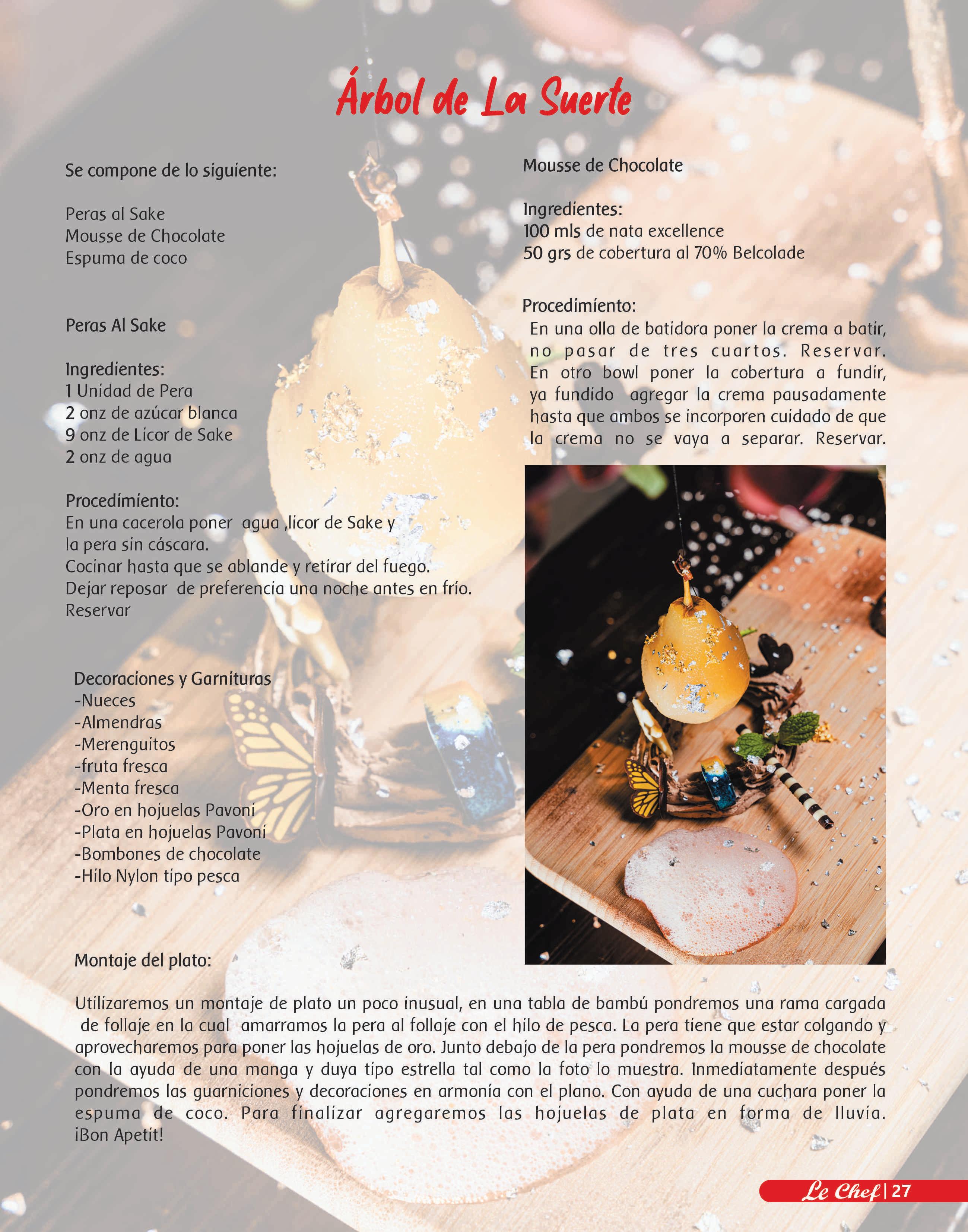 Árbol de La Suerte

Se compone de lo siguiente:

Peras al Sake
Mousse de Chocolate
Espuma de coco

Peras Al Sake

Ingredientes:
1 Unidad de Pera
2 onz de azúcar blanca
9 onz de Licor de Sake
2 onz de agua

Procedimiento:
En una cacerola poner agua ,licor de Sake y la pera sin cáscara.
Cocinar hasta que se ablande y retirar del fuego.
Dejar reposar de preferencia una noche antes en frío.
Reservar

Decoraciones y Garnituras
-Nueces
-Almendras
-Merenguitos
-fruta fresca
-Menta fresca
-Oro en hojuelas Pavoni
-Plata en hojuelas Pavoni
-Bombones de chocolate
-Hilo Nylon tipo pesca

Mousse de Chocolate

Ingredientes:
100 mls de nata excellence
50 grs de cobertura al 70% Belcolade

Procedimiento:
En una olla de batidora poner la crema a batir, no pasar de tres cuartos. Reservar. En otro bowl poner la cobertura a fundir, ya fundido agregar la crema pausadamente hasta que ambos se incorporen cuidado de que la crema no se vaya a separar. Reservar.

Montaje del plato:

Utilizaremos un montaje de plato un poco inusual, en una tabla de bambú pondremos una rama cargada de follaje en la cual amarramos la pera al follaje con el hilo de pesca. La pera tiene que estar colgando y aprovecharemos para poner las hojuelas de oro. Junto debajo de la pera pondremos la mousse de chocolate con la ayuda de una manga y duya tipo estrella tal como la foto lo muestra. Inmediatamente después pondremos las guarniciones y decoraciones en armonía con el plano. Con ayuda de una cuchara poner la espuma de coco. Para finalizar agregaremos las hojuelas de plata en forma de lluvia. ¡Bon Apetit!

Le Chef | 27